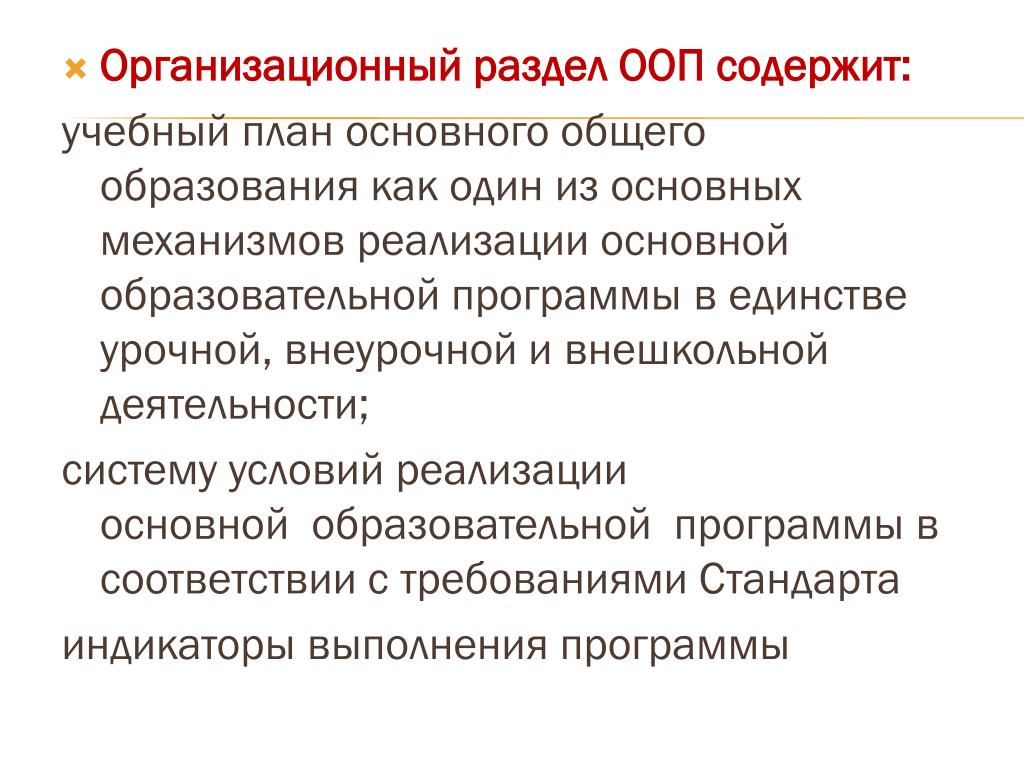 Организационный раздел ООП содержит:

учебный план основного общего образования как один из основных механизмов реализации основной образовательной программы в единстве урочной, внеурочной и внешкольной деятельности;

систему условий реализации основной образовательной программы в соответствии с требованиями Стандарта

индикаторы выполнения программы